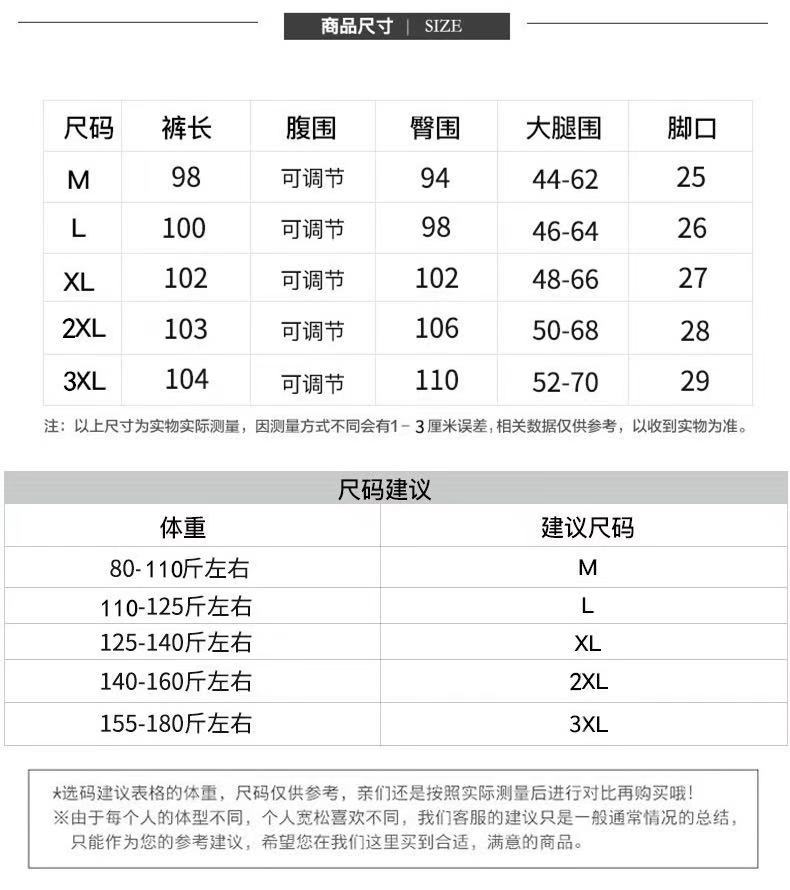 商品尺寸 | SIZE

| 尺码 | 裤长 | 腹围 | 臀围 | 大腿围 | 脚口 |
|---|---|---|---|---|---|
| M | 98 | 可调节 | 94 | 44-62 | 25 |
| L | 100 | 可调节 | 98 | 46-64 | 26 |
| XL | 102 | 可调节 | 102 | 48-66 | 27 |
| 2XL | 103 | 可调节 | 106 | 50-68 | 28 |
| 3XL | 104 | 可调节 | 110 | 52-70 | 29 |

注：以上尺寸为实物实际测量，因测量方式不同会有1－3厘米误差，相关数据仅供参考，以收到实物为准。

尺码建议

| 体重 | 建议尺码 |
|---|---|
| 80-110斤左右 | M |
| 110-125斤左右 | L |
| 125-140斤左右 | XL |
| 140-160斤左右 | 2XL |
| 155-180斤左右 | 3XL |

★选码建议表格的体重，尺码仅供参考，亲们还是按照实际测量后进行对比再购买哦！
※由于每个人的体型不同，个人宽松喜欢不同，我们客服的建议只是一般通常情况的总结，只能作为您的参考建议，希望您在我们这里买到合适，满意的商品。